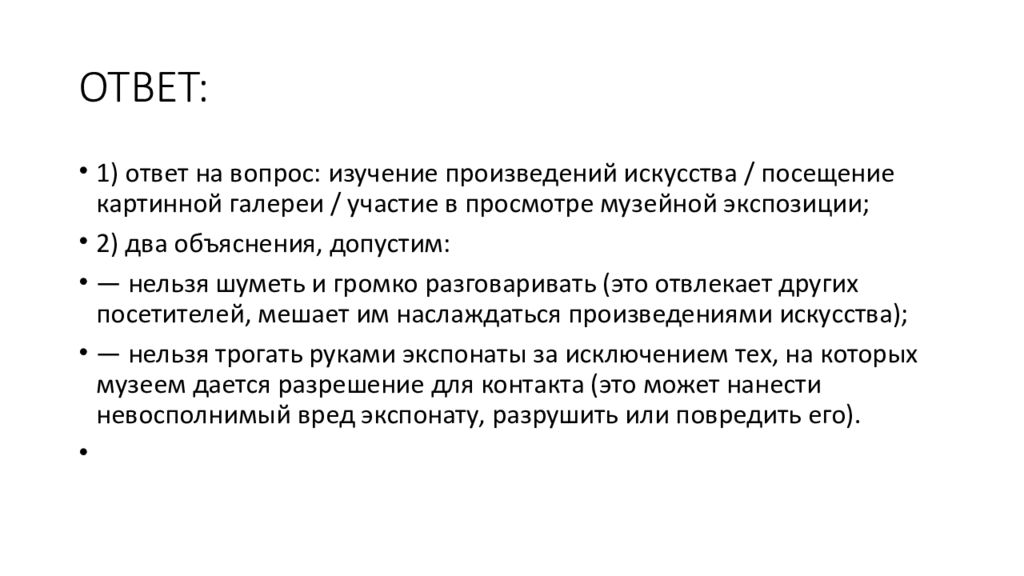 ОТВЕТ:

• 1) ответ на вопрос: изучение произведений искусства / посещение картинной галереи / участие в просмотре музейной экспозиции;

• 2) два объяснения, допустим:

• — нельзя шуметь и громко разговаривать (это отвлекает других посетителей, мешает им наслаждаться произведениями искусства);

• — нельзя трогать руками экспонаты за исключением тех, на которых музеем дается разрешение для контакта (это может нанести невосполнимый вред экспонату, разрушить или повредить его).

•